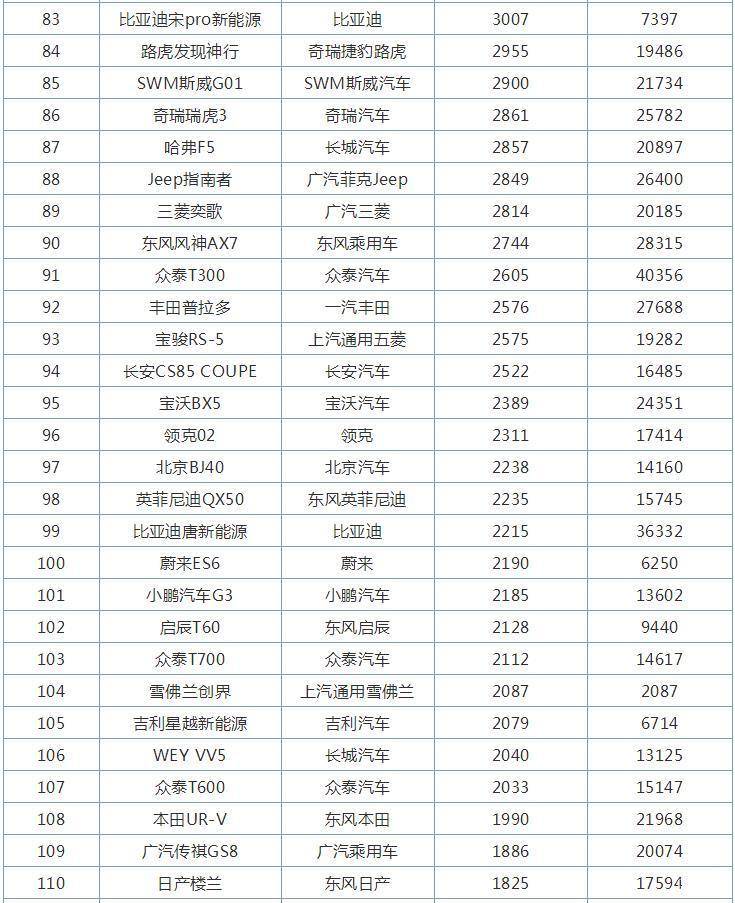 | 83 | 比亚迪宋pro新能源 | 比亚迪 | 3007 | 7397 |
|---|---|---|---|---|
| 84 | 路虎发现神行 | 奇瑞捷豹路虎 | 2955 | 19486 |
| 85 | SWM斯威G01 | SWM斯威汽车 | 2900 | 21734 |
| 86 | 奇瑞瑞虎3 | 奇瑞汽车 | 2861 | 25782 |
| 87 | 哈弗F5 | 长城汽车 | 2857 | 20897 |
| 88 | Jeep指南者 | 广汽菲克Jeep | 2849 | 26400 |
| 89 | 三菱奕歌 | 广汽三菱 | 2814 | 20185 |
| 90 | 东风风神AX7 | 东风乘用车 | 2744 | 28315 |
| 91 | 众泰T300 | 众泰汽车 | 2605 | 40356 |
| 92 | 丰田普拉多 | 一汽丰田 | 2576 | 27688 |
| 93 | 宝骏RS-5 | 上汽通用五菱 | 2575 | 19282 |
| 94 | 长安CS85 COUPE | 长安汽车 | 2522 | 16485 |
| 95 | 宝沃BX5 | 宝沃汽车 | 2389 | 24351 |
| 96 | 领克02 | 领克 | 2311 | 17414 |
| 97 | 北京BJ40 | 北京汽车 | 2238 | 14160 |
| 98 | 英菲尼迪QX50 | 东风英菲尼迪 | 2235 | 15745 |
| 99 | 比亚迪唐新能源 | 比亚迪 | 2215 | 36332 |
| 100 | 蔚来ES6 | 蔚来 | 2190 | 6250 |
| 101 | 小鹏汽车G3 | 小鹏汽车 | 2185 | 13602 |
| 102 | 启辰T60 | 东风启辰 | 2128 | 9440 |
| 103 | 众泰T700 | 众泰汽车 | 2112 | 14617 |
| 104 | 雪佛兰创界 | 上汽通用雪佛兰 | 2087 | 2087 |
| 105 | 吉利星越新能源 | 吉利汽车 | 2079 | 6714 |
| 106 | WEY VV5 | 长城汽车 | 2040 | 13125 |
| 107 | 众泰T600 | 众泰汽车 | 2033 | 15147 |
| 108 | 本田UR-V | 东风本田 | 1990 | 21968 |
| 109 | 广汽传祺GS8 | 广汽乘用车 | 1886 | 20074 |
| 110 | 日产楼兰 | 东风日产 | 1825 | 17594 |